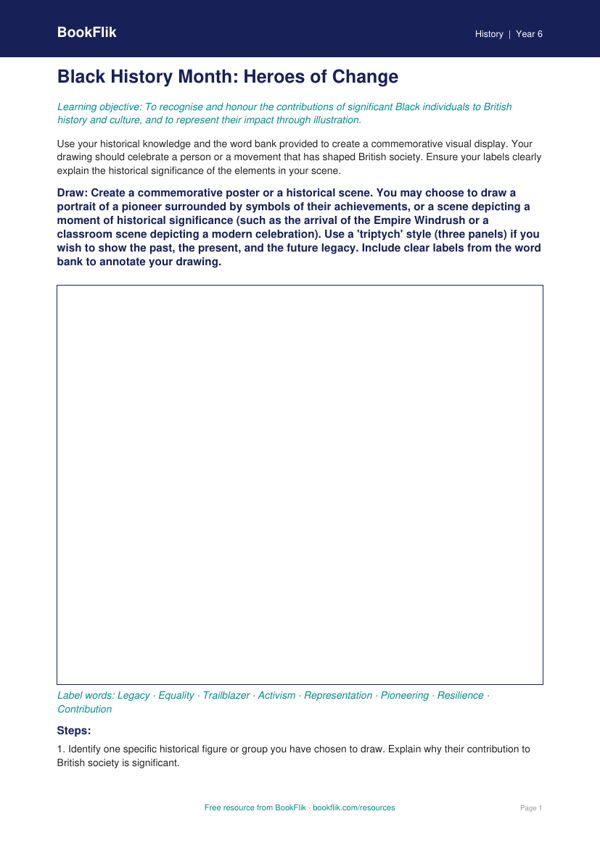 BookFlik

History | Year 6

Black History Month: Heroes of Change

Learning objective: To recognise and honour the contributions of significant Black individuals to British history and culture, and to represent their impact through illustration.

Use your historical knowledge and the word bank provided to create a commemorative visual display. Your drawing should celebrate a person or a movement that has shaped British society. Ensure your labels clearly explain the historical significance of the elements in your scene.

Draw: Create a commemorative poster or a historical scene. You may choose to draw a portrait of a pioneer surrounded by symbols of their achievements, or a scene depicting a moment of historical significance (such as the arrival of the Empire Windrush or a classroom scene depicting a modern celebration). Use a 'triptych' style (three panels) if you wish to show the past, the present, and the future legacy. Include clear labels from the word bank to annotate your drawing.

Label words: Legacy · Equality · Trailblazer · Activism · Representation · Pioneering · Resilience · Contribution

Steps:

1. Identify one specific historical figure or group you have chosen to draw. Explain why their contribution to British society is significant.

Free resource from BookFlik · bookflik.com/resources

Page 1